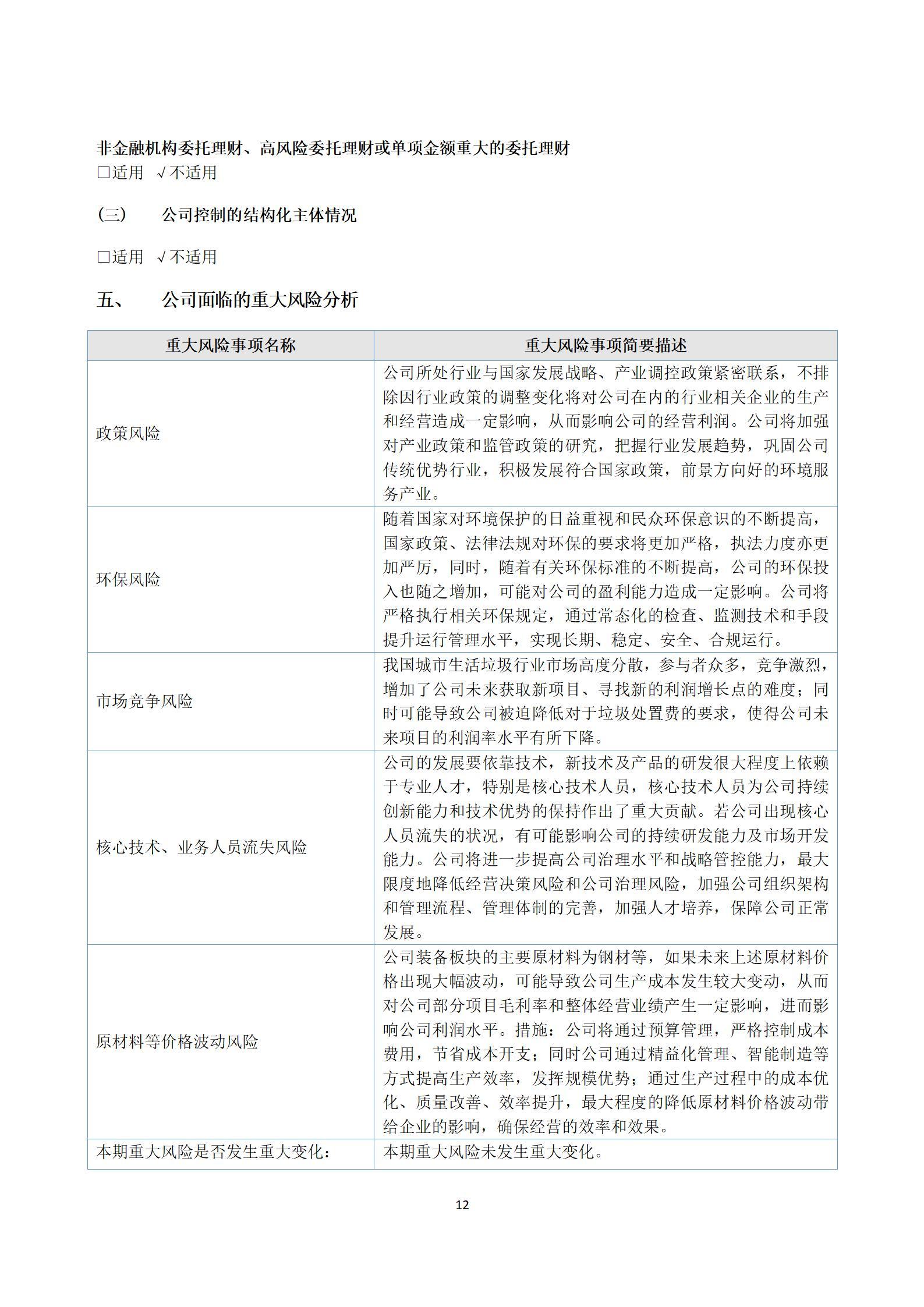 非金融机构委托理财、高风险委托理财或单项金额重大的委托理财
□适用 √不适用

（三） 公司控制的结构化主体情况

□适用 √不适用

五、 公司面临的重大风险分析

| 重大风险事项名称 | 重大风险事项简要描述 |
|---|---|
| 政策风险 | 公司所处行业与国家发展战略、产业调控政策紧密联系，不排除因行业政策的调整变化将对公司在内的行业相关企业的生产和经营造成一定影响，从而影响公司的经营利润。公司将加强对产业政策和监管政策的研究，把握行业发展趋势，巩固公司传统优势行业，积极发展符合国家政策，前景方向好的环境服务产业。 |
| 环保风险 | 随着国家对环境保护的日益重视和民众环保意识的不断提高，国家政策、法律法规对环保的要求将更加严格，执法力度亦更加严厉，同时，随着有关环保标准的不断提高，公司的环保投入也随之增加，可能对公司的盈利能力造成一定影响。公司将严格执行相关环保规定，通过常态化的检查、监测技术和手段提升运行管理水平，实现长期、稳定、安全、合规运行。 |
| 市场竞争风险 | 我国城市生活垃圾行业市场高度分散，参与者众多，竞争激烈，增加了公司未来获取新项目、寻找新的利润增长点的难度；同时可能导致公司被迫降低对于垃圾处置费的要求，使得公司未来项目的利润率水平有所下降。 |
| 核心技术、业务人员流失风险 | 公司的发展要依靠技术，新技术及产品的研发很大程度上依赖于专业人才，特别是核心技术人员，核心技术人员为公司持续创新能力和技术优势的保持作出了重大贡献。若公司出现核心人员流失的状况，有可能影响公司的持续研发能力及市场开发能力。公司将进一步提高公司治理水平和战略管控能力，最大限度地降低经营决策风险和公司治理风险，加强公司组织架构和管理流程、管理体制的完善，加强人才培养，保障公司正常发展。 |
| 原材料等价格波动风险 | 公司装备板块的主要原材料为钢材等，如果未来上述原材料价格出现大幅波动，可能导致公司生产成本发生较大变动，从而对公司部分项目毛利率和整体经营业绩产生一定影响，进而影响公司利润水平。措施：公司将通过预算管理，严格控制成本费用，节省成本开支；同时公司通过精益化管理、智能制造等方式提高生产效率，发挥规模优势；通过生产过程中的成本优化、质量改善、效率提升，最大程度的降低原材料价格波动带给企业的影响，确保经营的效率和效果。 |
| 本期重大风险是否发生重大变化： | 本期重大风险未发生重大变化。 |

12